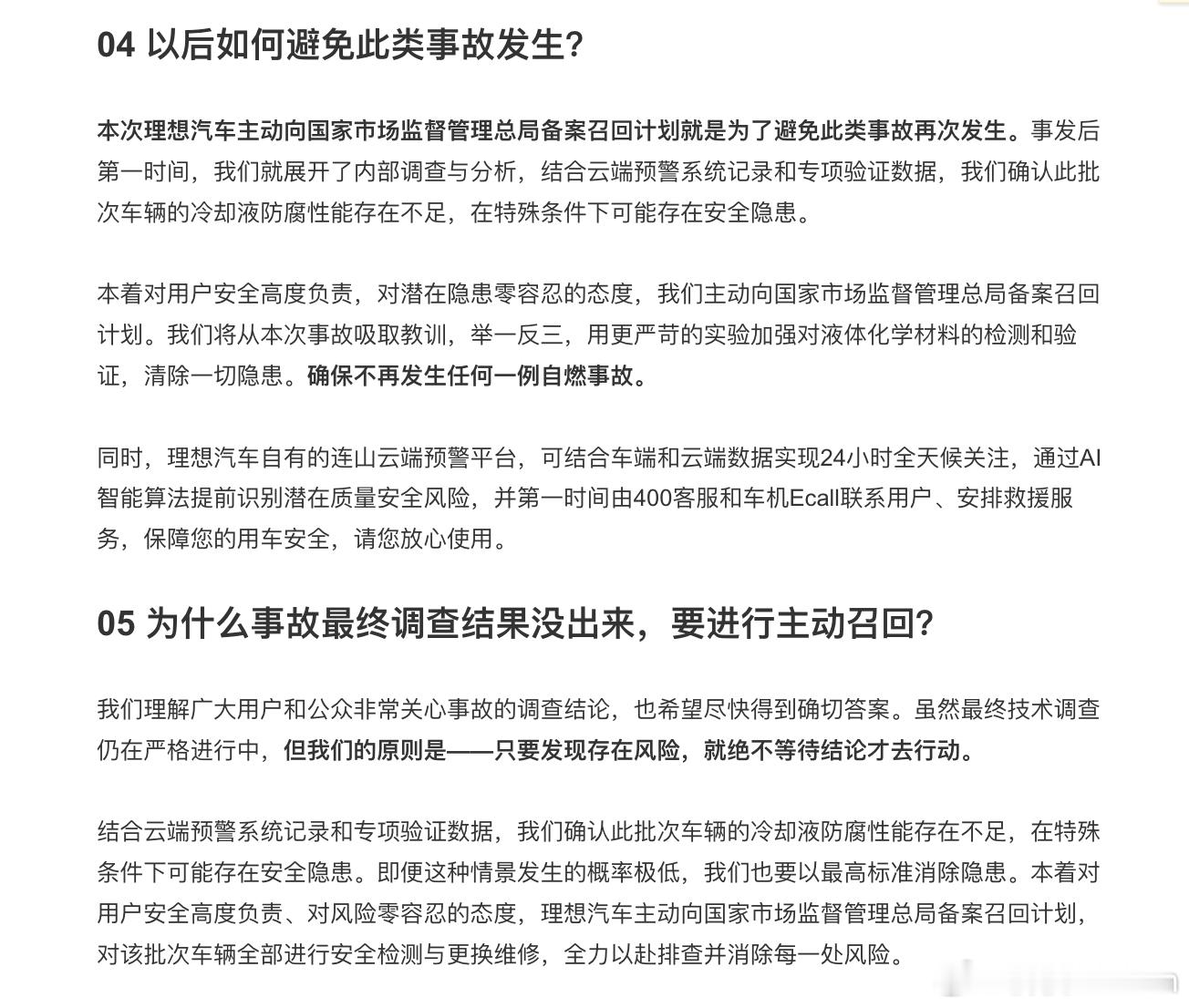 04 以后如何避免此类事故发生?

本次理想汽车主动向国家市场监督管理总局备案召回计划就是为了避免此类事故再次发生。事发后第一时间，我们就展开了内部调查与分析，结合云端预警系统记录和专项验证数据，我们确认此批次车辆的冷却液防腐性能存在不足，在特殊条件下可能存在安全隐患。

本着对用户安全高度负责，对潜在隐患零容忍的态度，我们主动向国家市场监督管理总局备案召回计划。我们将从本次事故吸取教训，举一反三，用更严苛的实验加强对液体化学材料的检测和验证，清除一切隐患。确保不再发生任何一例自燃事故。

同时，理想汽车自有的连山云端预警平台，可结合车端和云端数据实现24小时全天候关注，通过AI智能算法提前识别潜在质量安全风险，并第一时间由400客服和车机Ecall联系用户、安排救援服务，保障您的用车安全，请您放心使用。

05 为什么事故最终调查结果没出来，要进行主动召回?

我们理解广大用户和公众非常关心事故的调查结论，也希望尽快得到确切答案。虽然最终技术调查仍在严格进行中，但我们的原则是——只要发现存在风险，就绝不等待结论才去行动。

结合云端预警系统记录和专项验证数据，我们确认此批次车辆的冷却液防腐性能存在不足，在特殊条件下可能存在安全隐患。即便这种情景发生的概率极低，我们也要以最高标准消除隐患。本着对用户安全高度负责、对风险零容忍的态度，理想汽车主动向国家市场监督管理总局备案召回计划，对该批次车辆全部进行安全检测与更换维修，全力以赴排查并消除每一处风险。